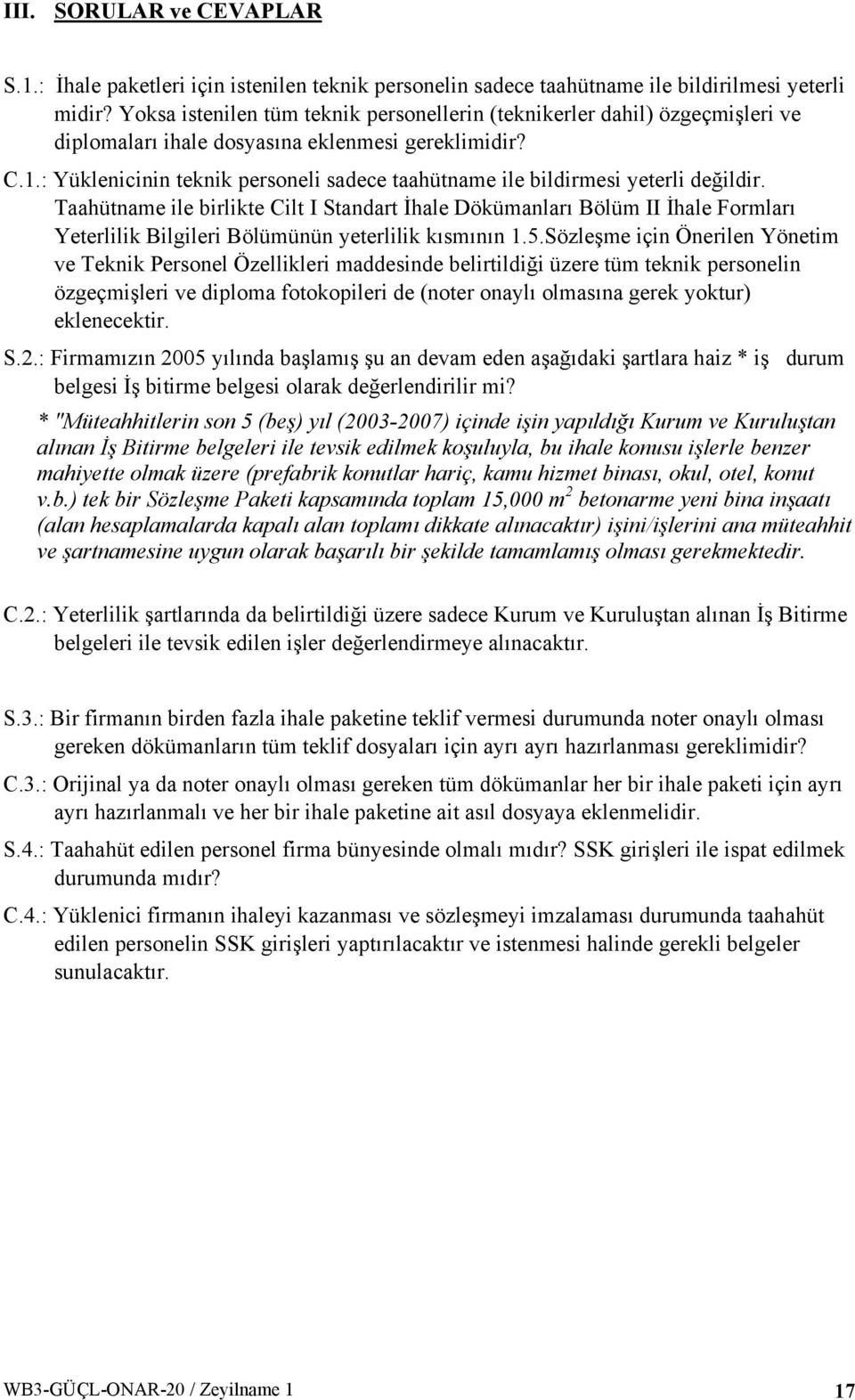 III. SORULAR ve CEVAPLAR

S.1.: İhale paketleri için istenilen teknik personelin sadece taahütname ile bildirilmesi yeterli midir? Yoksa istenilen tüm teknik personellerin (teknikerler dahil) özgeçmişleri ve diplomaları ihale dosyasına eklenmesi gereklimidir?

C.1.: Yüklenicinin teknik personeli sadece taahütname ile bildirmesi yeterli değildir. Taahütname ile birlikte Cilt I Standart İhale Dökümanları Bölüm II İhale Formları Yeterlilik Bilgileri Bölümünün yeterlilik kısmının 1.5.Sözleşme için Önerilen Yönetim ve Teknik Personel Özellikleri maddesinde belirtildiği üzere tüm teknik personelin özgeçmişleri ve diploma fotokopileri de (noter onaylı olmasına gerek yoktur) eklenecektir.

S.2.: Firmamızın 2005 yılında başlamış şu an devam eden aşağıdaki şartlara haiz * iş durum belgesi İş bitirme belgesi olarak değerlendirilir mi?

* "Müteahhitlerin son 5 (beş) yıl (2003-2007) içinde işin yapıldığı Kurum ve Kuruluştan alınan İş Bitirme belgeleri ile tevsik edilmek koşuluyla, bu ihale konusu işlerle benzer mahiyette olmak üzere (prefabrik konutlar hariç, kamu hizmet binası, okul, otel, konut v.b.) tek bir Sözleşme Paketi kapsamında toplam 15,000 $m^2$ betonarme yeni bina inşaatı (alan hesaplamalarda kapalı alan toplamı dikkate alınacaktır) işini/işlerini ana müteahhit ve şartnamesine uygun olarak başarılı bir şekilde tamamlamış olması gerekmektedir.

C.2.: Yeterlilik şartlarında da belirtildiği üzere sadece Kurum ve Kuruluştan alınan İş Bitirme belgeleri ile tevsik edilen işler değerlendirmeye alınacaktır.

S.3.: Bir firmanın birden fazla ihale paketine teklif vermesi durumunda noter onaylı olması gereken dökümanların tüm teklif dosyaları için ayrı ayrı hazırlanması gereklimidir?

C.3.: Orijinal ya da noter onaylı olması gereken tüm dökümanlar her bir ihale paketi için ayrı ayrı hazırlanmalı ve her bir ihale paketine ait asıl dosyaya eklenmelidir.

S.4.: Taahahüt edilen personel firma bünyesinde olmalı mıdır? SSK girişleri ile ispat edilmek durumunda mıdır?

C.4.: Yüklenici firmanın ihaleyi kazanması ve sözleşmeyi imzalaması durumunda taahahüt edilen personelin SSK girişleri yaptırılacaktır ve istenmesi halinde gerekli belgeler sunulacaktır.

WB3-GÜÇL-ONAR-20 / Zeyilname 1 17